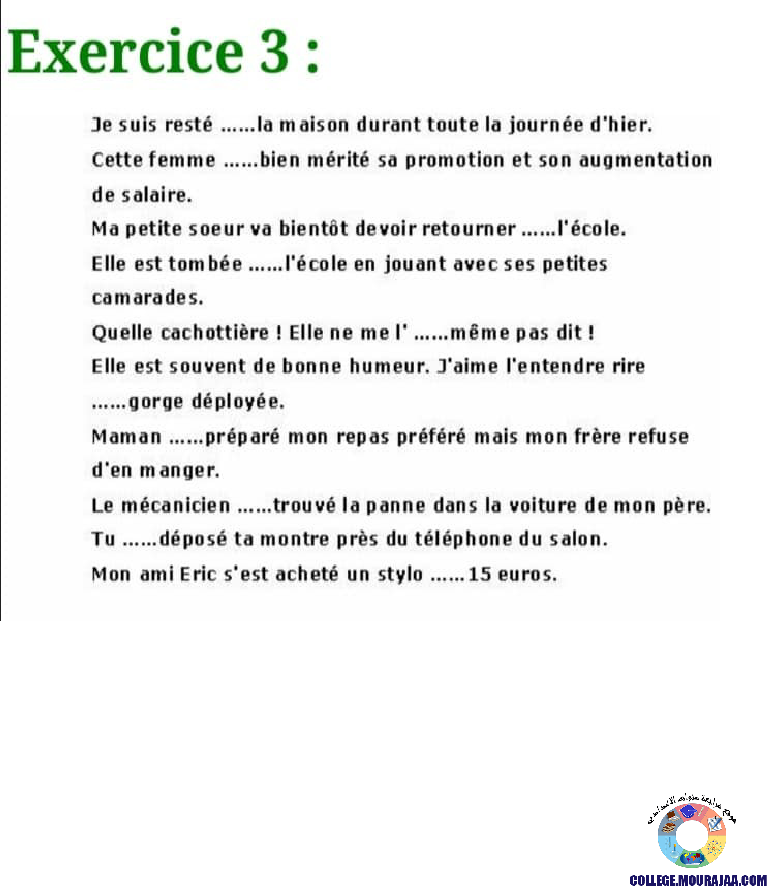 Exercice 3 :

Je suis resté ……la maison durant toute la journée d'hier.

Cette femme ……bien mérité sa promotion et son augmentation de salaire.

Ma petite soeur va bientôt devoir retourner ……l'école.

Elle est tombée ……l'école en jouant avec ses petites camarades.

Quelle cachottière ! Elle ne me l' ……même pas dit !

Elle est souvent de bonne humeur. J'aime l'entendre rire ……gorge déployée.

Maman ……préparé mon repas préféré mais mon frère refuse d'en manger.

Le mécanicien ……trouvé la panne dans la voiture de mon père.

Tu ……déposé ta montre près du téléphone du salon.

Mon ami Eric s'est acheté un stylo …… 15 euros.

COLLEGE.MOURAJAA.COM